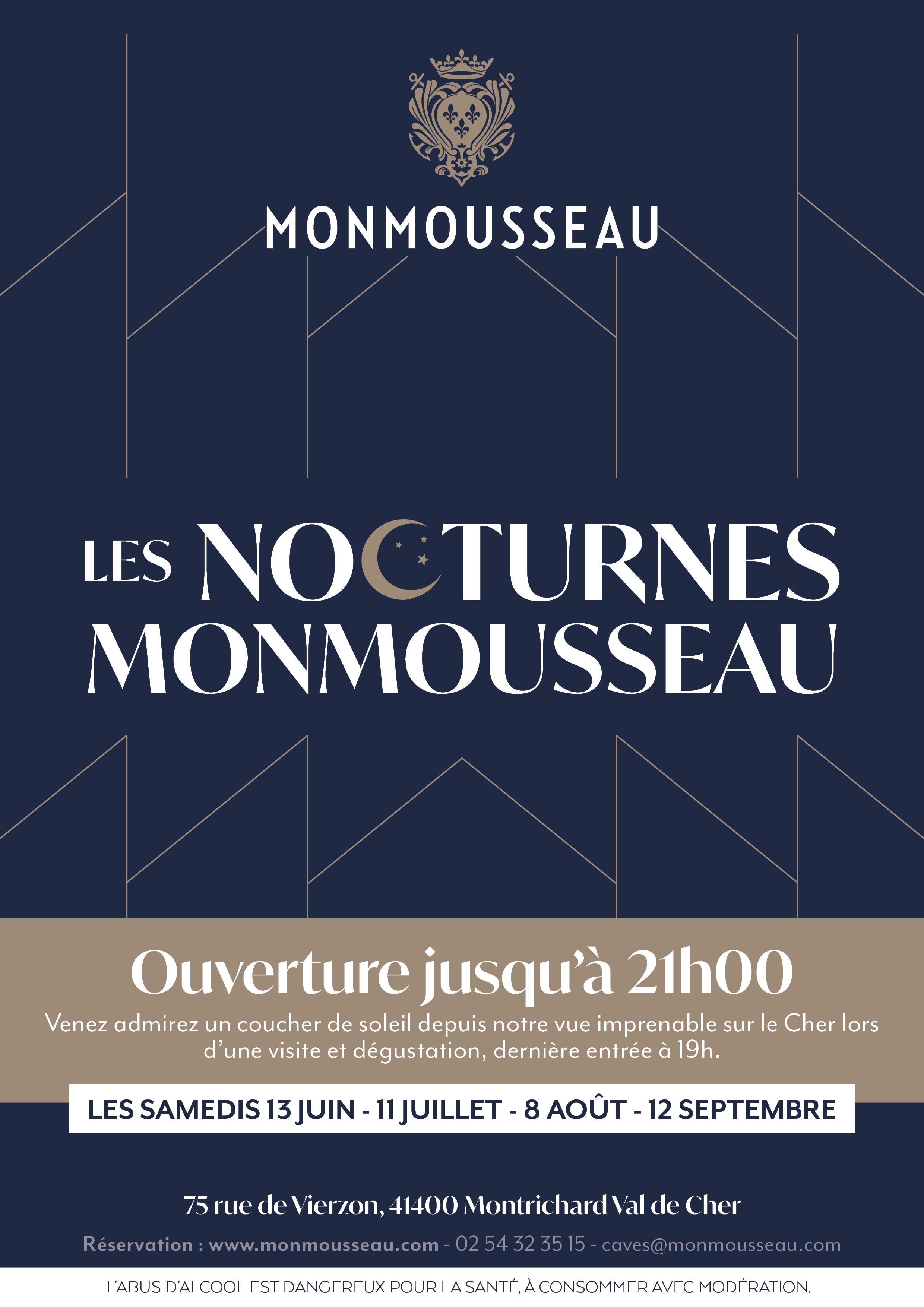 MONMOUSSEAU

LES NOCTURNES MONMOUSSEAU

Ouverture jusqu'à 21h00

Venez admirez un coucher de soleil depuis notre vue imprenable sur le Cher lors d'une visite et dégustation, dernière entrée à 19h.

LES SAMEDIS 13 JUIN - 11 JUILLET - 8 AOÛT - 12 SEPTEMBRE

75 rue de Vierzon, 41400 Montrichard Val de Cher

Réservation : www.monmousseau.com - 02 54 32 35 15 - caves@monmousseau.com

L'ABUS D'ALCOOL EST DANGEREUX POUR LA SANTÉ, À CONSOMMER AVEC MODÉRATION.